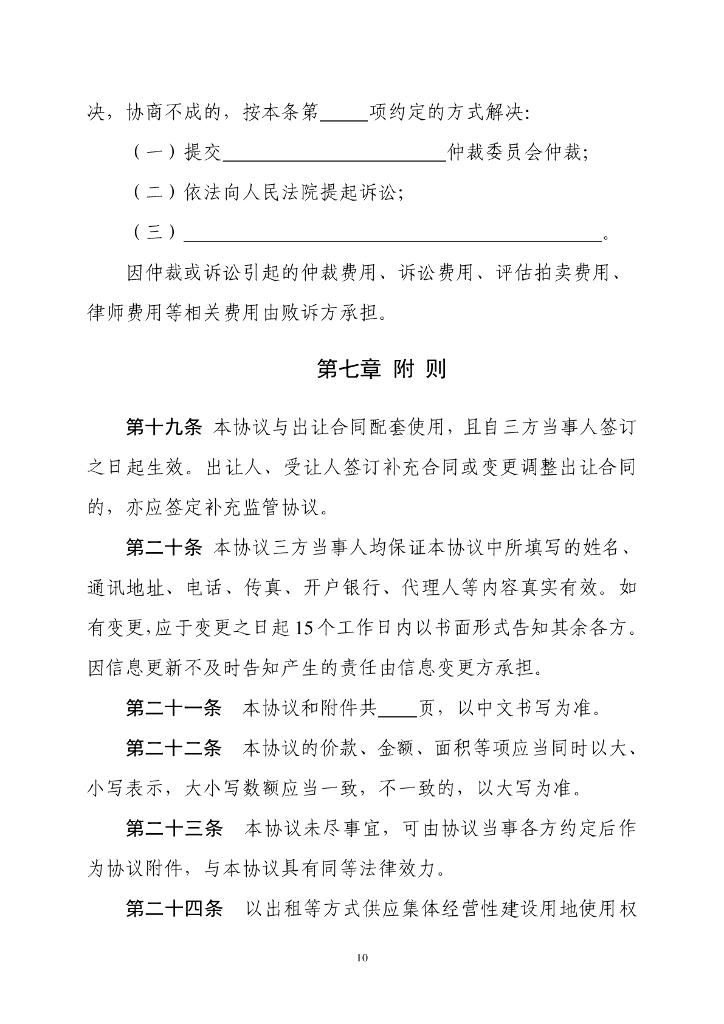 决，协商不成的，按本条第_____项约定的方式解决：

（一）提交________________________仲裁委员会仲裁；

（二）依法向人民法院提起诉讼；

（三）_____________________________________________。

因仲裁或诉讼引起的仲裁费用、诉讼费用、评估拍卖费用、律师费用等相关费用由败诉方承担。

第七章 附 则

第十九条 本协议与出让合同配套使用，且自三方当事人签订之日起生效。出让人、受让人签订补充合同或变更调整出让合同的，亦应签定补充监管协议。

第二十条 本协议三方当事人均保证本协议中所填写的姓名、通讯地址、电话、传真、开户银行、代理人等内容真实有效。如有变更，应于变更之日起15个工作日内以书面形式告知其余各方。因信息更新不及时告知产生的责任由信息变更方承担。

第二十一条 本协议和附件共____页，以中文书写为准。

第二十二条 本协议的价款、金额、面积等项应当同时以大、小写表示，大小写数额应当一致，不一致的，以大写为准。

第二十三条 本协议未尽事宜，可由协议当事各方约定后作为协议附件，与本协议具有同等法律效力。

第二十四条 以出租等方式供应集体经营性建设用地使用权

10